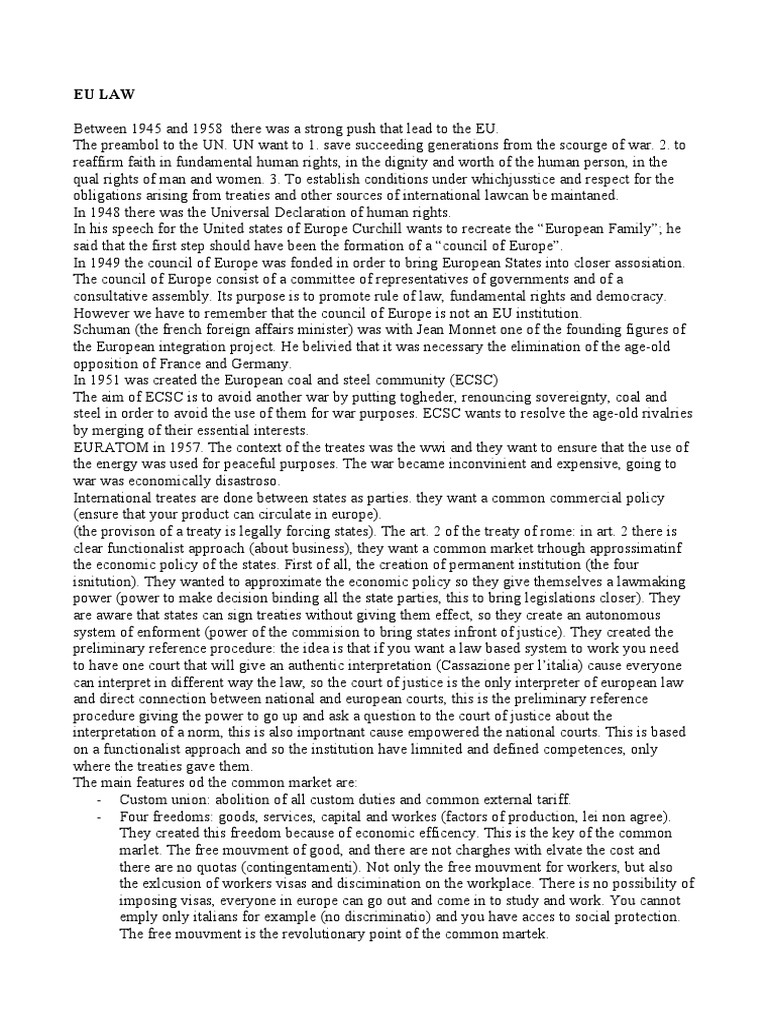 EU LAW

Between 1945 and 1958 there was a strong push that lead to the EU.
The preambol to the UN. UN want to 1. save succeeding generations from the scourge of war. 2. to reaffirm faith in fundamental human rights, in the dignity and worth of the human person, in the qual rights of man and women. 3. To establish conditions under whichjusstice and respect for the obligations arising from treaties and other sources of international lawcan be maintaned.
In 1948 there was the Universal Declaration of human rights.
In his speech for the United states of Europe Curchill wants to recreate the “European Family”; he said that the first step should have been the formation of a “council of Europe”.
In 1949 the council of Europe was fonded in order to bring European States into closer assosiation. The council of Europe consist of a committee of representatives of governments and of a consultative assembly. Its purpose is to promote rule of law, fundamental rights and democracy. However we have to remember that the council of Europe is not an EU institution.
Schuman (the french foreign affairs minister) was with Jean Monnet one of the founding figures of the European integration project. He belivied that it was necessary the elimination of the age-old opposition of France and Germany.
In 1951 was created the European coal and steel community (ECSC)
The aim of ECSC is to avoid another war by putting togheder, renouncing sovereignty, coal and steel in order to avoid the use of them for war purposes. ECSC wants to resolve the age-old rivalries by merging of their essential interests.
EURATOM in 1957. The context of the treates was the wwi and they want to ensure that the use of the energy was used for peaceful purposes. The war became inconvinient and expensive, going to war was economically disastroso.
International treates are done between states as parties. they want a common commercial policy (ensure that your product can circulate in europe).
(the provison of a treaty is legally forcing states). The art. 2 of the treaty of rome: in art. 2 there is clear functionalist approach (about business), they want a common market trhough approssimatinf the economic policy of the states. First of all, the creation of permanent institution (the four isnitution). They wanted to approximate the economic policy so they give themselves a lawmaking power (power to make decision binding all the state parties, this to bring legislations closer). They are aware that states can sign treaties without giving them effect, so they create an autonomous system of enforment (power of the commision to bring states infront of justice). They created the preliminary reference procedure: the idea is that if you want a law based system to work you need to have one court that will give an authentic interpretation (Cassazione per l’italia) cause everyone can interpret in different way the law, so the court of justice is the only interpreter of european law and direct connection between national and european courts, this is the preliminary reference procedure giving the power to go up and ask a question to the court of justice about the interpretation of a norm, this is also importnant cause empowered the national courts. This is based on a functionalist approach and so the institution have limnited and defined competences, only where the treaties gave them.
The main features od the common market are:
- Custom union: abolition of all custom duties and common external tariff.
- Four freedoms: goods, services, capital and workes (factors of production, lei non agree). They created this freedom because of economic efficency. This is the key of the common marlet. The free mouvment of good, and there are not charghes with elvate the cost and there are no quotas (contingentamenti). Not only the free mouvment for workers, but also the exlcusion of workers visas and discimination on the workplace. There is no possibility of imposing visas, everyone in europe can go out and come in to study and work. You cannot emply only italians for example (no discriminatio) and you have acces to social protection. The free mouvment is the revolutionary point of the common martek.